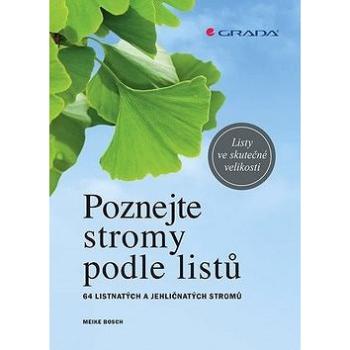 GRADA

Listy ve skutečné velikosti

Poznejte stromy podle listů

64 LISTNATÝCH A JEHLIČNATÝCH STROMŮ

MEIKE BOSCH